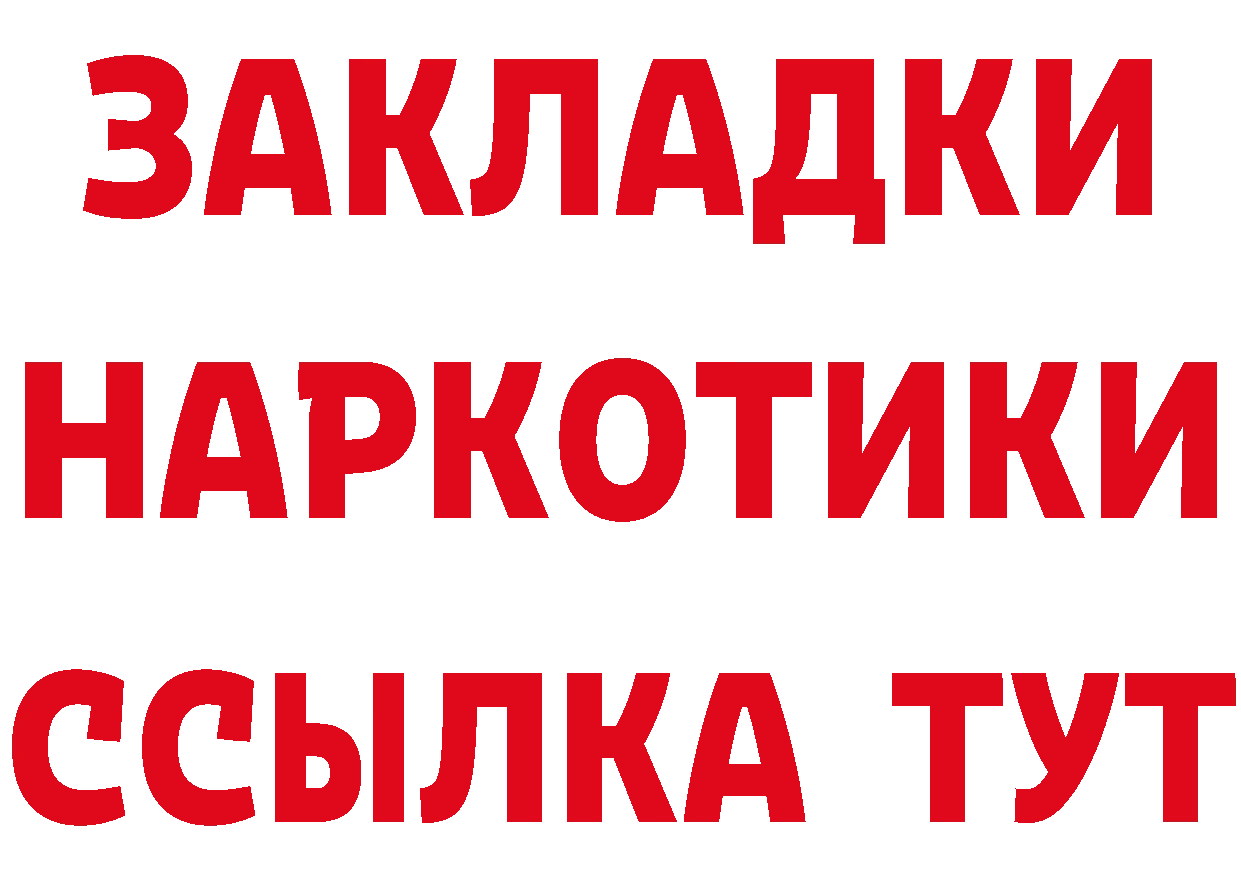 ЗАКЛАДКИ НАРКОТИКИ ССЫЛКА ТУТ